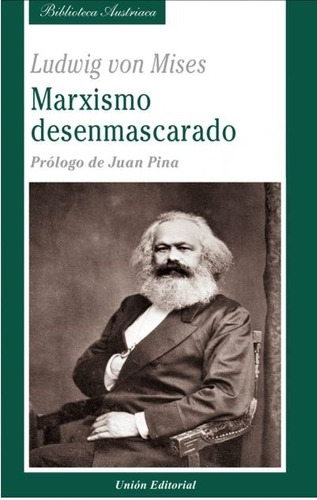 Biblioteca Austriaca

Ludwig von Mises

Marxismo desenmascarado

Prólogo de Juan Pina

Unión Editorial